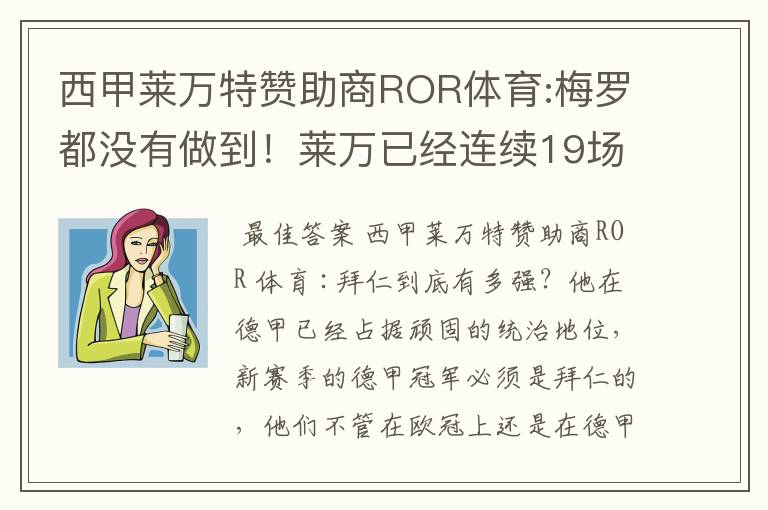 西甲莱万特赞助商ROR体育:梅罗都没有做到！莱万已经连续19场

最佳答案 西甲莱万特赞助商ROR体育：拜仁到底有多强？他在德甲已经占据顽固的统治地位，新赛季的德甲冠军必须是拜仁的，他们不管在欧冠上还是在德甲